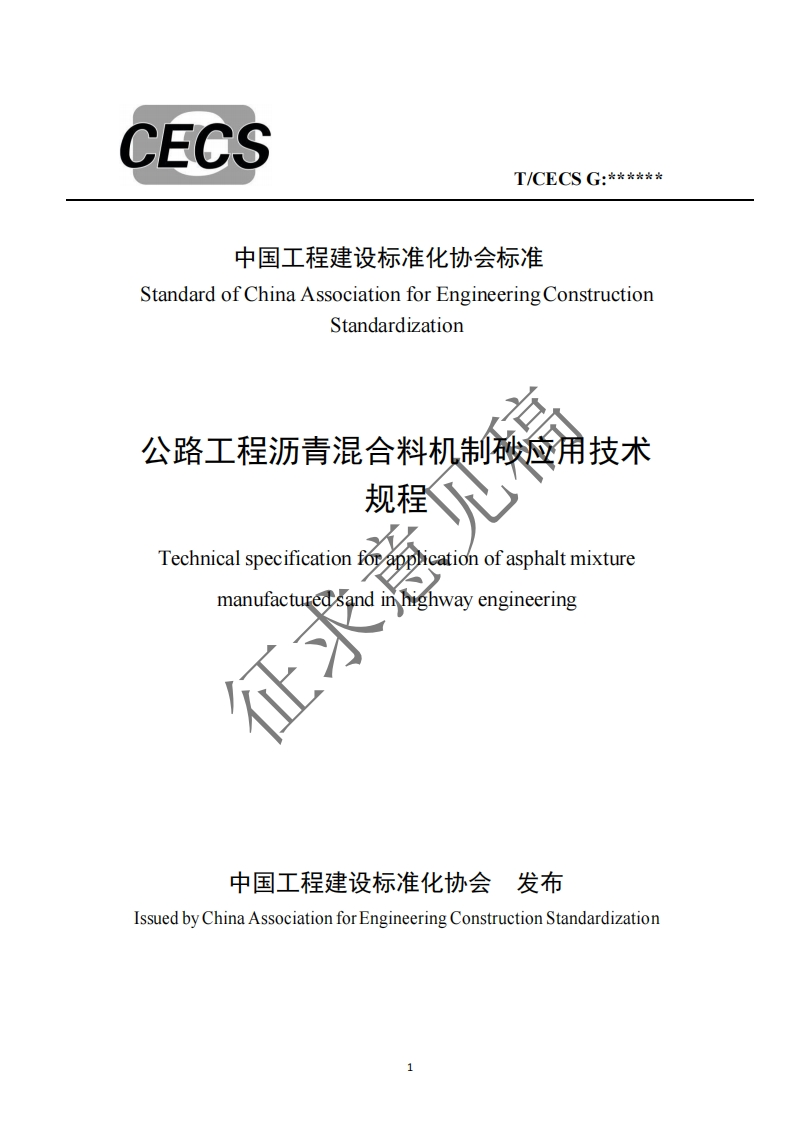 CECS

T/CECS G:******

中国工程建设标准化协会标准
Standard of China Association for Engineering Construction Standardization

公路工程沥青混合料机制砂应用技术规程

Technical specification for application of asphalt mixture manufactured sand in highway engineering

征求意见稿

中国工程建设标准化协会　发布
Issued by China Association for Engineering Construction Standardization

1